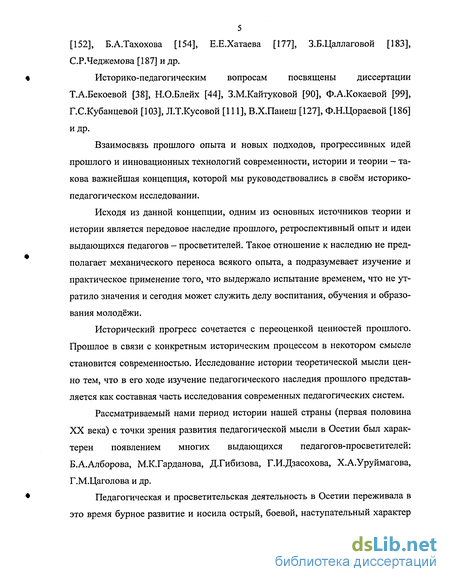 5

[152], Б.А.Тахохова [154], Е.Е.Хатаева [177], З.Б.Цаллаговой [183], С.Р.Чеджемова [187] и др.

Историко-педагогическим вопросам посвящены диссертации Т.А.Бекоевой [38], Н.О.Блейх [44], З.М.Кайтуковой [90], Ф.А.Кокаевой [99], Г.С.Кубанцевой [103], Л.Т.Кусовой [111], В.Х.Панеш [127], Ф.Н.Цораевой [186] и др.

Взаимосвязь прошлого опыта и новых подходов, прогрессивных идей прошлого и инновационных технологий современности, истории и теории – такова важнейшая концепция, которой мы руководствовались в своём историко-педагогическом исследовании.

Исходя из данной концепции, одним из основных источников теории и истории является передовое наследие прошлого, ретроспективный опыт и идеи выдающихся педагогов – просветителей. Такое отношение к наследию не предполагает механического переноса всякого опыта, а подразумевает изучение и практическое применение того, что выдержало испытание временем, что не утратило значения и сегодня может служить делу воспитания, обучения и образования молодёжи.

Исторический прогресс сочетается с переоценкой ценностей прошлого. Прошлое в связи с конкретным историческим процессом в некотором смысле становится современностью. Исследование истории теоретической мысли ценно тем, что в его ходе изучение педагогического наследия прошлого представляется как составная часть исследования современных педагогических систем.

Рассматриваемый нами период истории нашей страны (первая половина XX века) с точки зрения развития педагогической мысли в Осетии был характерен появлением многих выдающихся педагогов-просветителей: Б.А.Алборова, М.К.Гарданова, Д.Гибизова, Г.И.Дзасохова, Х.А.Уруймагова, Г.М.Цаголова и др.

Педагогическая и просветительская деятельность в Осетии переживала в это время бурное развитие и носила острый, боевой, наступательный характер

dsLib.net
библиотека диссертаций